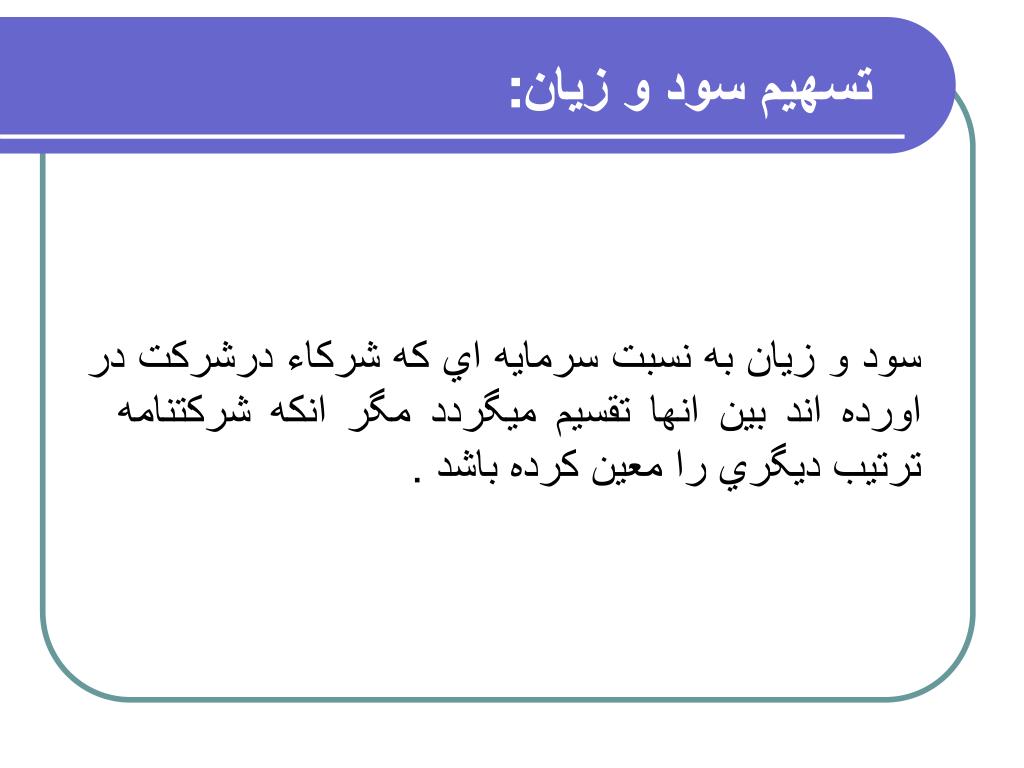 تسهیم سود و زیان:

سود و زیان به نسبت سرمایه اي که شرکاء درشرکت در اورده اند بین انها تقسیم میگردد مگر انکه شرکتنامه ترتیب دیگري را معین کرده باشد .